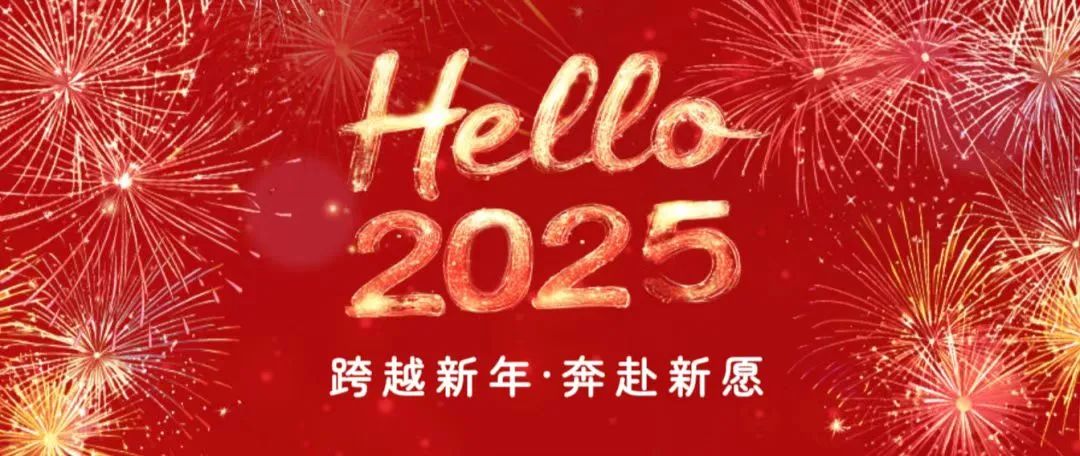 Hello
2025
跨越新年·奔赴新愿